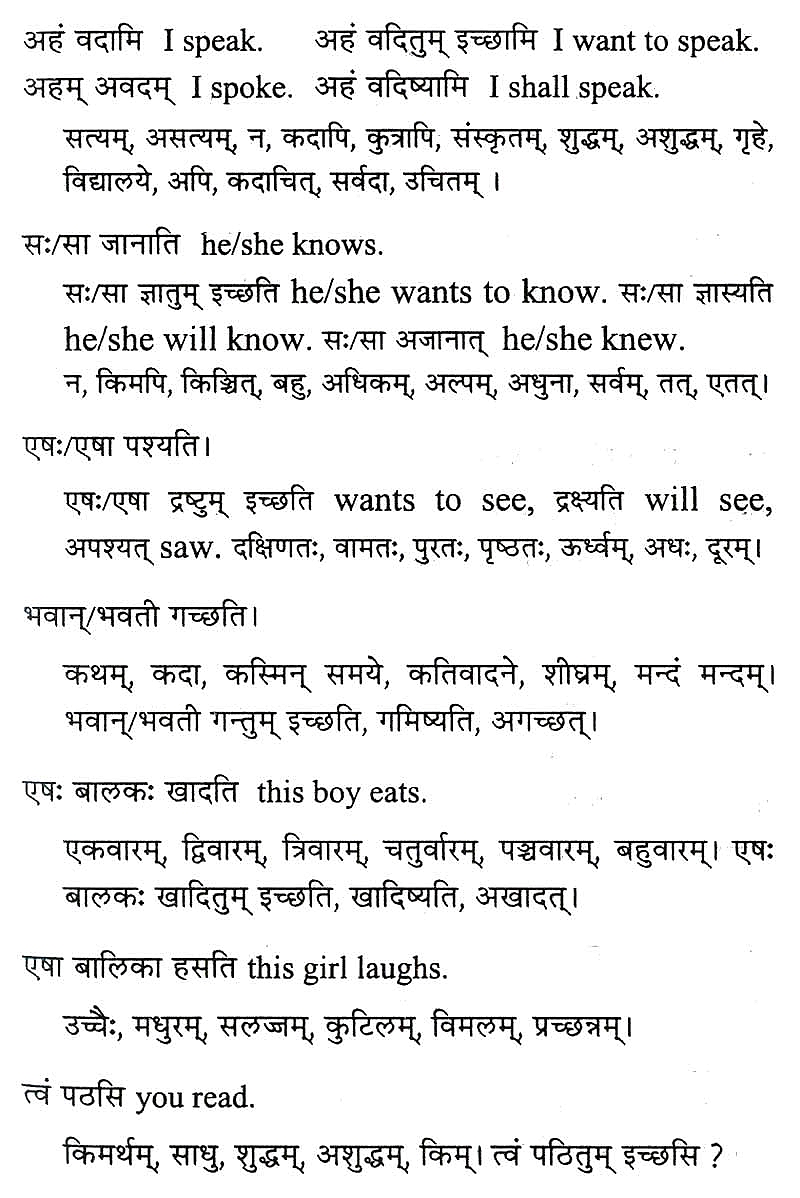 अहं वदामि I speak. अहं वदितुम् इच्छामि I want to speak.
अहम् अवदम् I spoke. अहं वदिष्यामि I shall speak.

सत्यम्, असत्यम्, न, कदापि, कुत्रापि, संस्कृतम्, शुद्धम्, अशुद्धम्, गृहे, विद्यालये, अपि, कदाचित्, सर्वदा, उचितम् ।

सः/सा जानाति he/she knows.

सः/सा ज्ञातुम् इच्छति he/she wants to know. सः/सा ज्ञास्यति he/she will know. सः/सा अजानात् he/she knew.
न, किमपि, किञ्चित्, बहु, अधिकम्, अल्पम्, अधुना, सर्वम्, तत्, एतत्।

एषः/एषा पश्यति।

एषः/एषा द्रष्टुम् इच्छति wants to see, द्रक्ष्यति will see, अपश्यत् saw. दक्षिणतः, वामतः, पुरतः, पृष्ठतः, ऊर्ध्वम्, अधः, दूरम्।

भवान्/भवती गच्छति।

कथम्, कदा, कस्मिन् समये, कतिवादने, शीघ्रम्, मन्दं मन्दम्। भवान्/भवती गन्तुम् इच्छति, गमिष्यति, अगच्छत्।

एषः बालकः खादति this boy eats.

एकवारम्, द्विवारम्, त्रिवारम्, चतुर्वारम्, पञ्चवारम्, बहुवारम्। एषः बालकः खादितुम् इच्छति, खादिष्यति, अखादत्।

एषा बालिका हसति this girl laughs.

उच्चैः, मधुरम्, सलज्जम्, कुटिलम्, विमलम्, प्रच्छन्नम्।

त्वं पठसि you read.

किमर्थम्, साधु, शुद्धम्, अशुद्धम्, किम्। त्वं पठितुम् इच्छसि ?